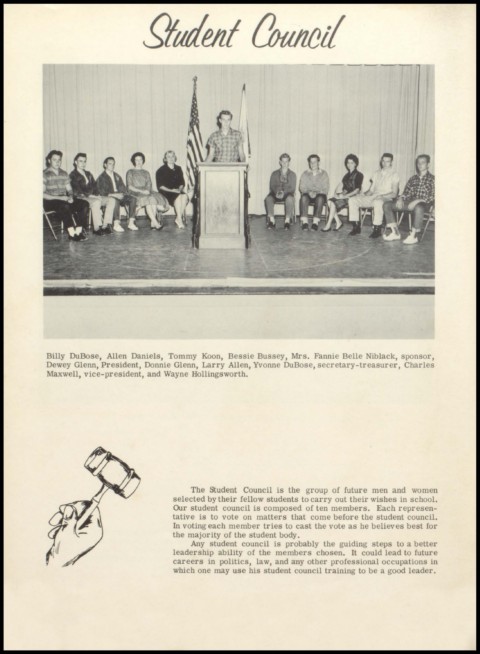 Student Council

Billy DuBose, Allen Daniels, Tommy Koon, Bessie Bussey, Mrs. Fannie Belle Niblack, sponsor, Dewey Glenn, President, Donnie Glenn, Larry Allen, Yvonne DuBose, secretary-treasurer, Charles Maxwell, vice-president, and Wayne Hollingsworth.

The Student Council is the group of future men and women selected by their fellow students to carry out their wishes in school. Our student council is composed of ten members. Each representative is to vote on matters that come before the student council. In voting each member tries to cast the vote as he believes best for the majority of the student body.

Any student council is probably the guiding steps to a better leadership ability of the members chosen. It could lead to future careers in politics, law, and any other professional occupations in which one may use his student council training to be a good leader.